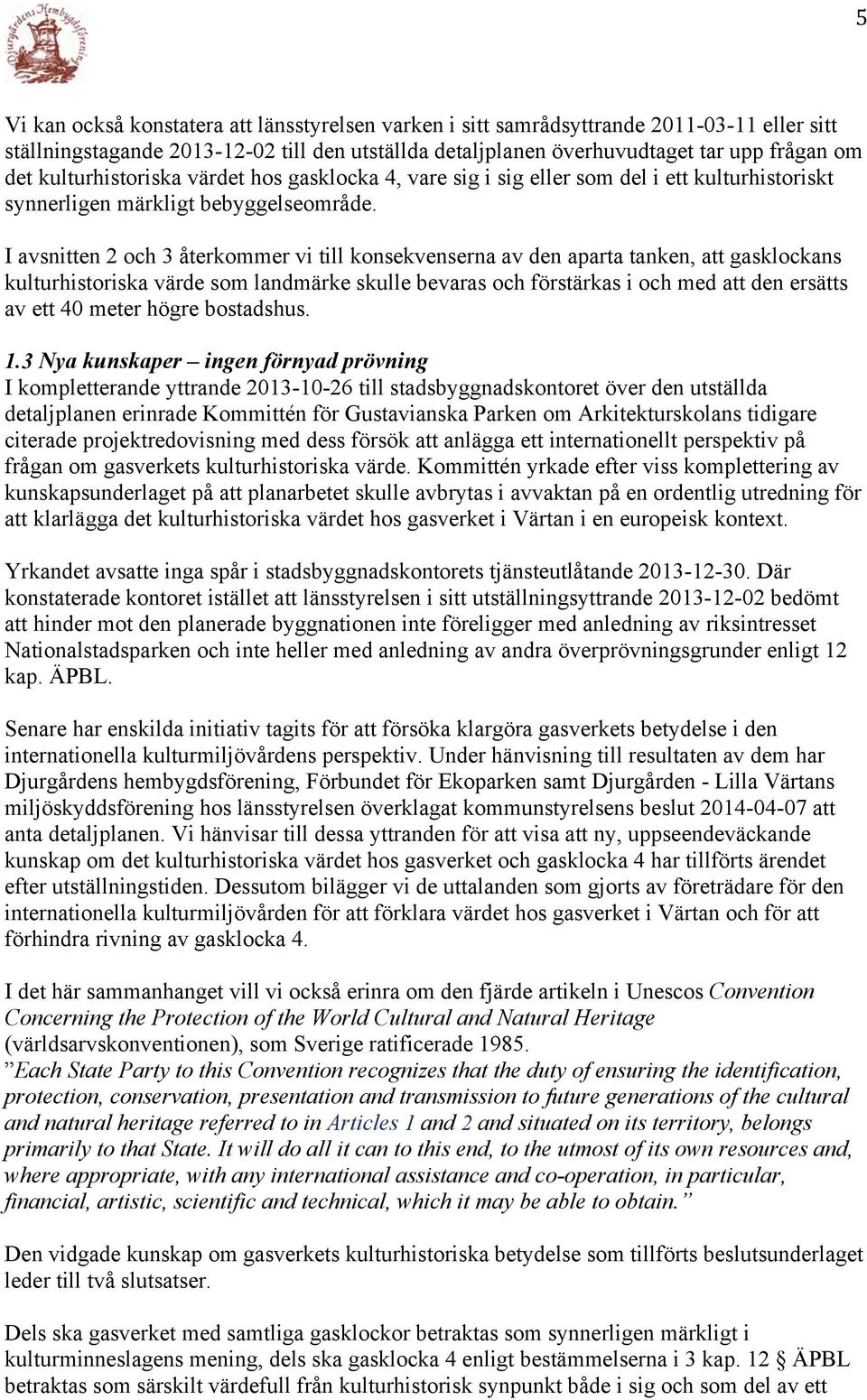 Djurgårdens Hembygdsförening

5

Vi kan också konstatera att länsstyrelsen varken i sitt samrådsyttrande 2011-03-11 eller sitt ställningstagande 2013-12-02 till den utställda detaljplanen överhuvudtaget tar upp frågan om det kulturhistoriska värdet hos gasklocka 4, vare sig i sig eller som del i ett kulturhistoriskt synnerligen märkligt bebyggelseområde.

I avsnitten 2 och 3 återkommer vi till konsekvenserna av den aparta tanken, att gasklockans kulturhistoriska värde som landmärke skulle bevaras och förstärkas i och med att den ersätts av ett 40 meter högre bostadshus.

1.3 Nya kunskaper – ingen förnyad prövning
I kompletterande yttrande 2013-10-26 till stadsbyggnadskontoret över den utställda detaljplanen erinrade Kommittén för Gustavianska Parken om Arkitekturskolans tidigare citerade projektredovisning med dess försök att anlägga ett internationellt perspektiv på frågan om gasverkets kulturhistoriska värde. Kommittén yrkade efter viss komplettering av kunskapsunderlaget på att planarbetet skulle avbrytas i avvaktan på en ordentlig utredning för att klarlägga det kulturhistoriska värdet hos gasverket i Värtan i en europeisk kontext.

Yrkandet avsatte inga spår i stadsbyggnadskontorets tjänsteutlåtande 2013-12-30. Där konstaterade kontoret istället att länsstyrelsen i sitt utställningsyttrande 2013-12-02 bedömt att hinder mot den planerade byggnationen inte föreligger med anledning av riksintresset Nationalstadsparken och inte heller med anledning av andra överprövningsgrunder enligt 12 kap. ÄPBL.

Senare har enskilda initiativ tagits för att försöka klargöra gasverkets betydelse i den internationella kulturmiljövårdens perspektiv. Under hänvisning till resultaten av dem har Djurgårdens hembygdsförening, Förbundet för Ekoparken samt Djurgården - Lilla Värtans miljöskyddsförening hos länsstyrelsen överklagat kommunstyrelsens beslut 2014-04-07 att anta detaljplanen. Vi hänvisar till dessa yttranden för att visa att ny, uppseendeväckande kunskap om det kulturhistoriska värdet hos gasverket och gasklocka 4 har tillförts ärendet efter utställningstiden. Dessutom bilägger vi de uttalanden som gjorts av företrädare för den internationella kulturmiljövården för att förklara värdet hos gasverket i Värtan och för att förhindra rivning av gasklocka 4.

I det här sammanhanget vill vi också erinra om den fjärde artikeln i Unescos Convention Concerning the Protection of the World Cultural and Natural Heritage (världsarvskonventionen), som Sverige ratificerade 1985.
”Each State Party to this Convention recognizes that the duty of ensuring the identification, protection, conservation, presentation and transmission to future generations of the cultural and natural heritage referred to in Articles 1 and 2 and situated on its territory, belongs primarily to that State. It will do all it can to this end, to the utmost of its own resources and, where appropriate, with any international assistance and co-operation, in particular, financial, artistic, scientific and technical, which it may be able to obtain.”

Den vidgade kunskap om gasverkets kulturhistoriska betydelse som tillförts beslutsunderlaget leder till två slutsatser.

Dels ska gasverket med samtliga gasklockor betraktas som synnerligen märkligt i kulturminneslagens mening, dels ska gasklocka 4 enligt bestämmelserna i 3 kap. 12 § ÄPBL betraktas som särskilt värdefull från kulturhistorisk synpunkt både i sig och som del av ett